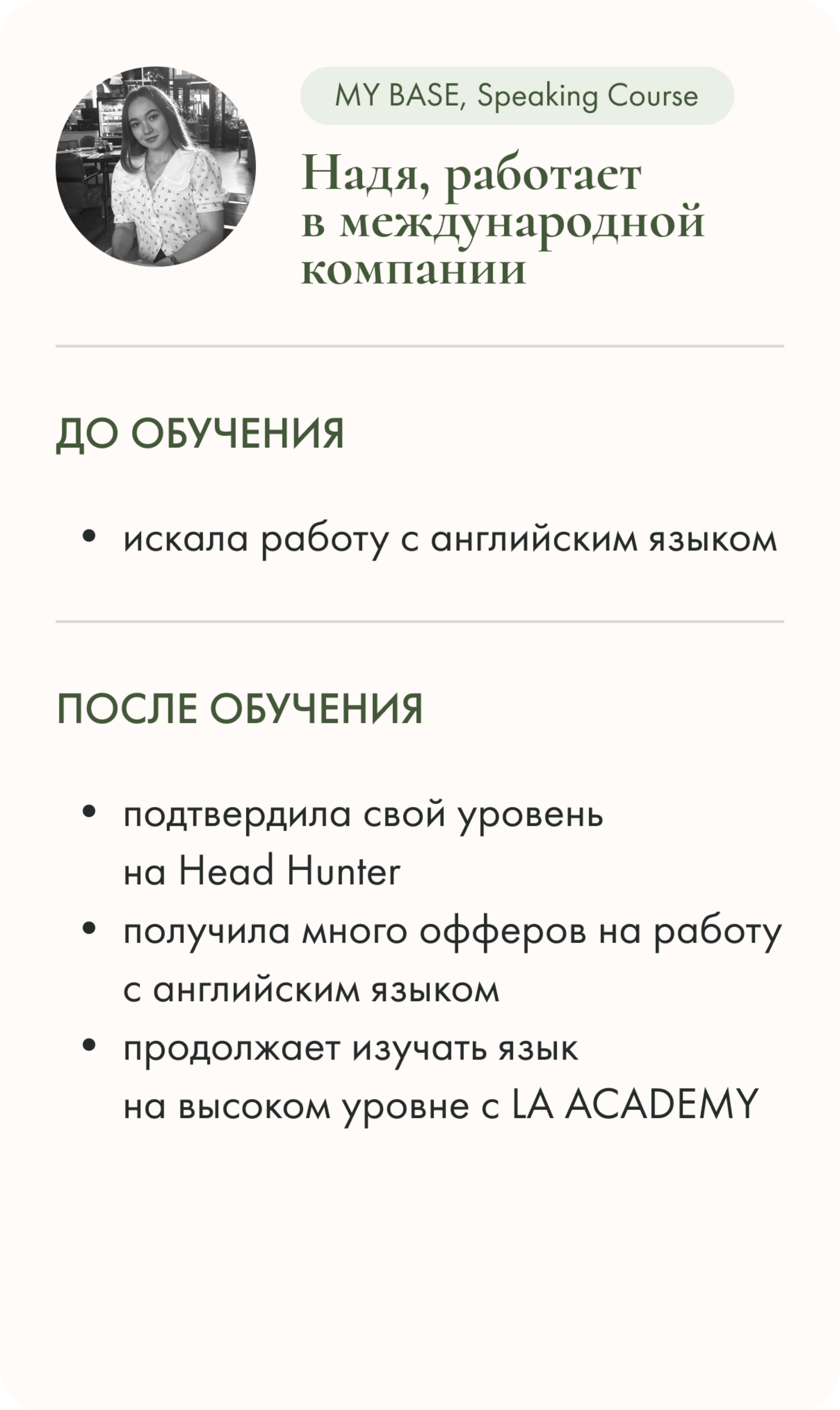 MY BASE, Speaking Course

Надя, работает в международной компании

ДО ОБУЧЕНИЯ

• искала работу с английским языком

ПОСЛЕ ОБУЧЕНИЯ

• подтвердила свой уровень на Head Hunter
• получила много офферов на работу с английским языком
• продолжает изучать язык на высоком уровне с LA ACADEMY